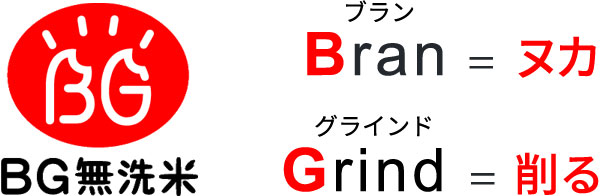 BG

BG無洗米

ブラン
Bran = ヌカ

グラインド
Grind = 削る